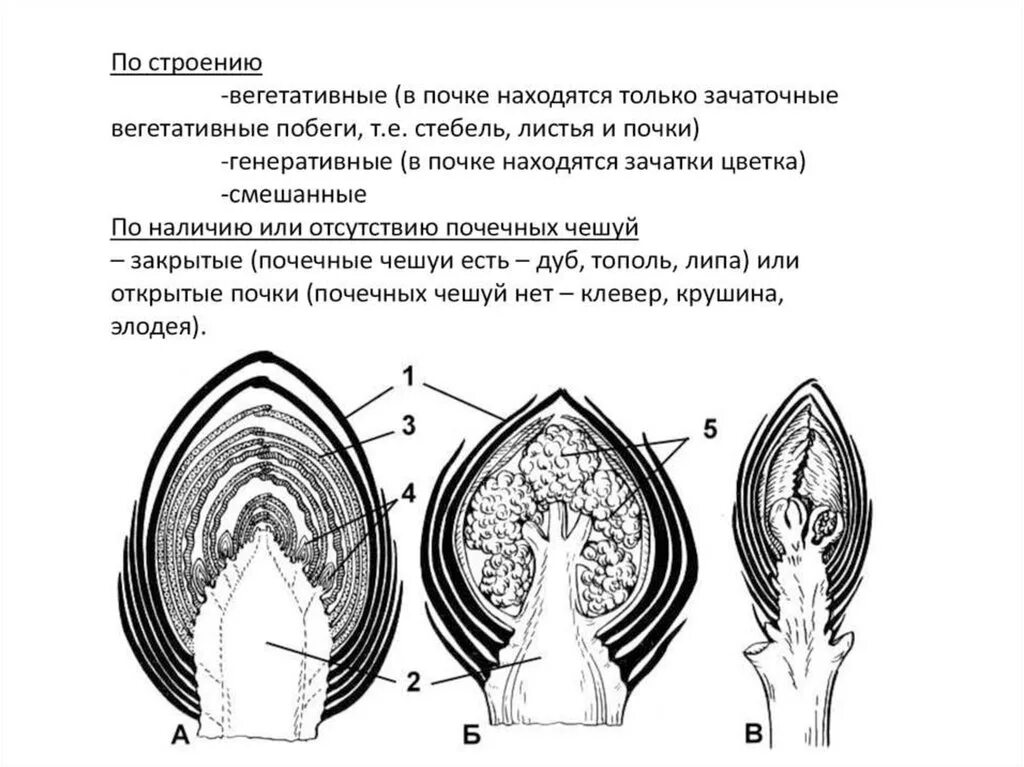 По строению

-вегетативные (в почке находятся только зачаточные вегетативные побеги, т.е. стебель, листья и почки)

-генеративные (в почке находятся зачатки цветка)

-смешанные

По наличию или отсутствию почечных чешуй

– закрытые (почечные чешуи есть – дуб, тополь, липа) или открытые почки (почечных чешуй нет – клевер, крушина, элодея).

1
3
4
5
2
А
Б
В